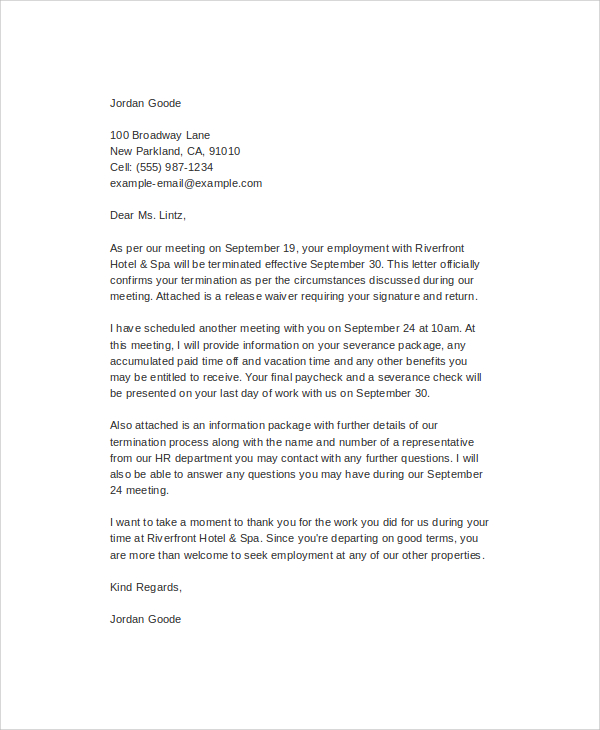 Jordan Goode

100 Broadway Lane
New Parkland, CA, 91010
Cell: (555) 987-1234
example-email@example.com

Dear Ms. Lintz,

As per our meeting on September 19, your employment with Riverfront Hotel & Spa will be terminated effective September 30. This letter officially confirms your termination as per the circumstances discussed during our meeting. Attached is a release waiver requiring your signature and return.

I have scheduled another meeting with you on September 24 at 10am. At this meeting, I will provide information on your severance package, any accumulated paid time off and vacation time and any other benefits you may be entitled to receive. Your final paycheck and a severance check will be presented on your last day of work with us on September 30.

Also attached is an information package with further details of our termination process along with the name and number of a representative from our HR department you may contact with any further questions. I will also be able to answer any questions you may have during our September 24 meeting.

I want to take a moment to thank you for the work you did for us during your time at Riverfront Hotel & Spa. Since you're departing on good terms, you are more than welcome to seek employment at any of our other properties.

Kind Regards,

Jordan Goode